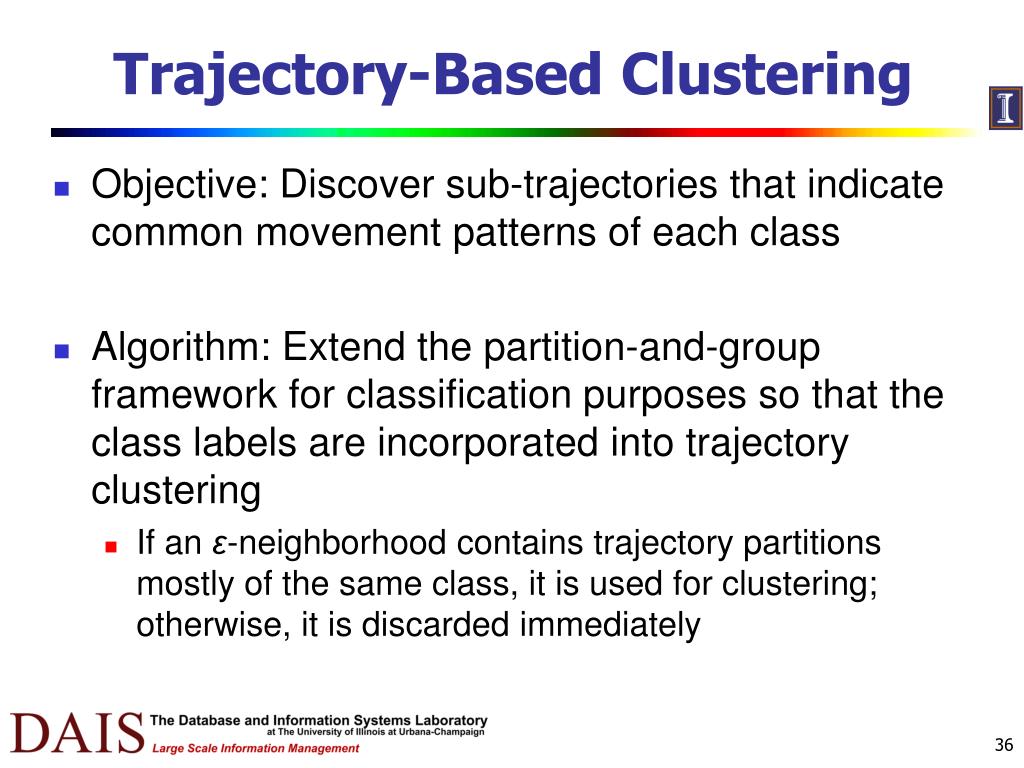 Trajectory-Based Clustering

I

Objective: Discover sub-trajectories that indicate common movement patterns of each class

Algorithm: Extend the partition-and-group framework for classification purposes so that the class labels are incorporated into trajectory clustering

If an $\varepsilon$-neighborhood contains trajectory partitions mostly of the same class, it is used for clustering; otherwise, it is discarded immediately

DAIS The Database and Information Systems Laboratory at The University of Illinois at Urbana-Champaign Large Scale Information Management

36